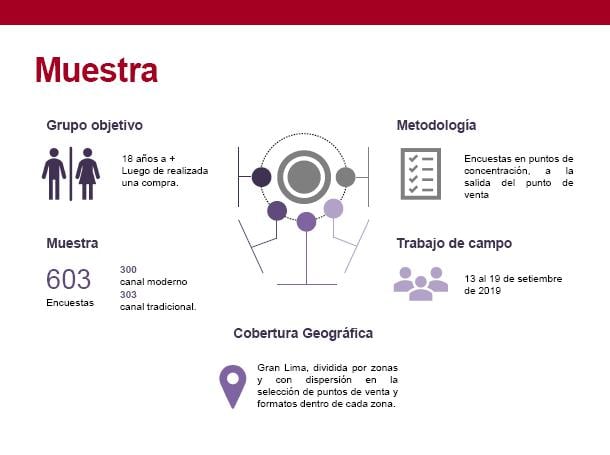 Muestra

Grupo objetivo

18 años a +
Luego de realizada una compra.

Muestra

603
Encuestas

300
canal moderno
303
canal tradicional.

Metodología

Encuestas en puntos de concentración, a la salida del punto de venta

Trabajo de campo

13 al 19 de setiembre de 2019

Cobertura Geográfica

Gran Lima, dividida por zonas y con dispersión en la selección de puntos de venta y formatos dentro de cada zona.